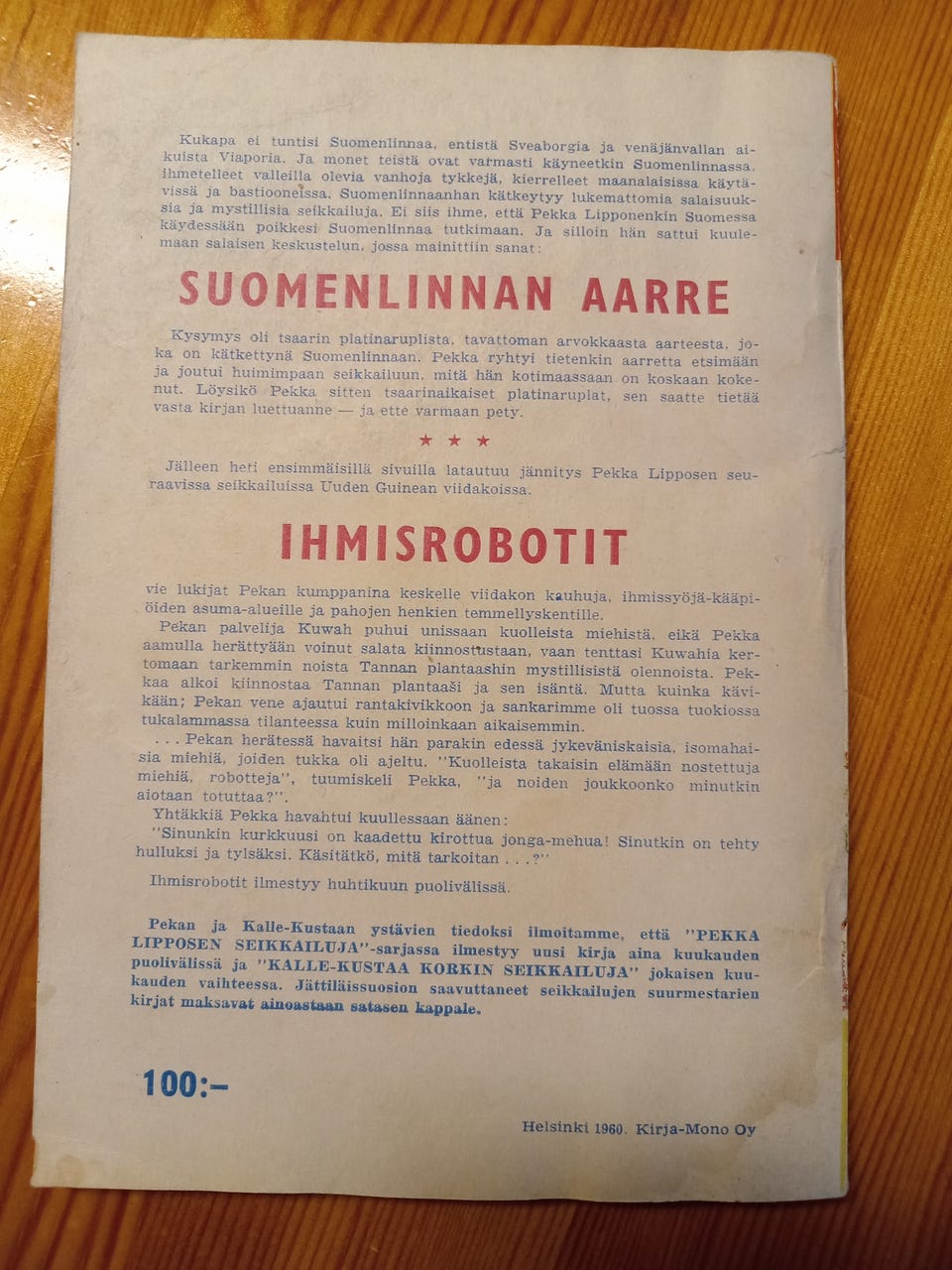 Kukapa ei tuntisi Suomenlinnaa, entistä Sveaborgia ja venäjänvallan aikuista Viaporia. Ja monet teistä ovat varmasti käyneetkin Suomenlinnassa, ihmetelleet valleilla olevia vanhoja tykkejä, kierrelleet maanalaisissa käytävissä ja bastiooneissa. Suomenlinnaanhan kätkeytyy lukemattomia salaisuuksia ja mystillisiä seikkailuja. Ei siis ihme, että Pekka Lipponenkin Suomessa käydessään poikkesi Suomenlinnaa tutkimaan. Ja silloin hän sattui kuulemaan salaisen keskustelun, jossa mainittiin sanat:

SUOMENLINNAN AARRE

Kysymys oli tsaarin platinaruplista, tavattoman arvokkaasta aarteesta, joka on kätkettynä Suomenlinnaan. Pekka ryhtyi tietenkin aarretta etsimään ja joutui huimimpaan seikkailuun, mitä hän kotimaassaan on koskaan kokenut. Löysikö Pekka sitten tsaarinaikaiset platinaruplat, sen saatte tietää vasta kirjan luettuanne — ja ette varmaan pety.

★ ★ ★

Jälleen heti ensimmäisillä sivuilla latautuu jännitys Pekka Lipposen seuraavissa seikkailuissa Uuden Guinean viidakoissa.

IHMISROBOTIT

vie lukijat Pekan kumppanina keskelle viidakon kauhuja, ihmissyöjä-kääpiöiden asuma-alueille ja pahojen henkien temmellyskentille.

Pekan palvelija Kuwah puhui unissaan kuolleista miehistä, eikä Pekka aamulla herättyään voinut salata kiinnostustaan, vaan tenttasi Kuwahia kertomaan tarkemmin noista Tannan plantaashin mystillisistä olennoista. Pekkaa alkoi kiinnostaa Tannan plantaaši ja sen isäntä. Mutta kuinka kävikään; Pekan vene ajautui rantakivikkoon ja sankarimme oli tuossa tuokiossa tukalammassa tilanteessa kuin milloinkaan aikaisemmin.

. . . Pekan herätessä havaitsi hän parakin edessä jykeväniskaisia, isomahaisia miehiä, joiden tukka oli ajeltu. "Kuolleista takaisin elämään nostettuja miehiä, robotteja", tuumiskeli Pekka, "ja noiden joukkoonko minutkin aiotaan totuttaa?".

Yhtäkkiä Pekka havahtui kuullessaan äänen:

"Sinunkin kurkkuusi on kaadettu kirottua jonga-mehua! Sinutkin on tehty hulluksi ja tylsäksi. Käsitätkö, mitä tarkoitan . . .?"

Ihmisrobotit ilmestyy huhtikuun puolivälissä.

Pekan ja Kalle-Kustaan ystävien tiedoksi ilmoitamme, että "PEKKA LIPPOSEN SEIKKAILUJA"-sarjassa ilmestyy uusi kirja aina kuukauden puolivälissä ja "KALLE-KUSTAA KORKIN SEIKKAILUJA" jokaisen kuukauden vaihteessa. Jättiläissuosion saavuttaneet seikkailujen suurmestarien kirjat maksavat ainoastaan satasen kappale.

100:–

Helsinki 1960. Kirja-Mono Oy